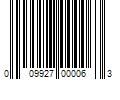 0 09927 00006 3